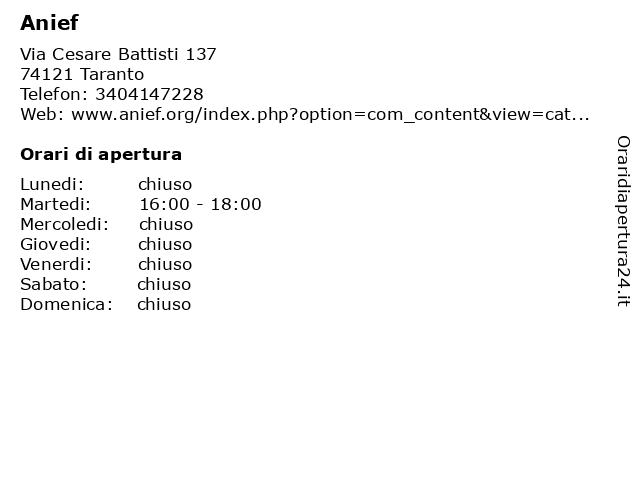 Anief

Via Cesare Battisti 137
74121 Taranto
Telefon: 3404147228
Web: www.anief.org/index.php?option=com_content&view=cat...

Orari di apertura

Lunedi: chiuso
Martedi: 16:00 - 18:00
Mercoledi: chiuso
Giovedi: chiuso
Venerdi: chiuso
Sabato: chiuso
Domenica: chiuso

Oraridiapertura24.it